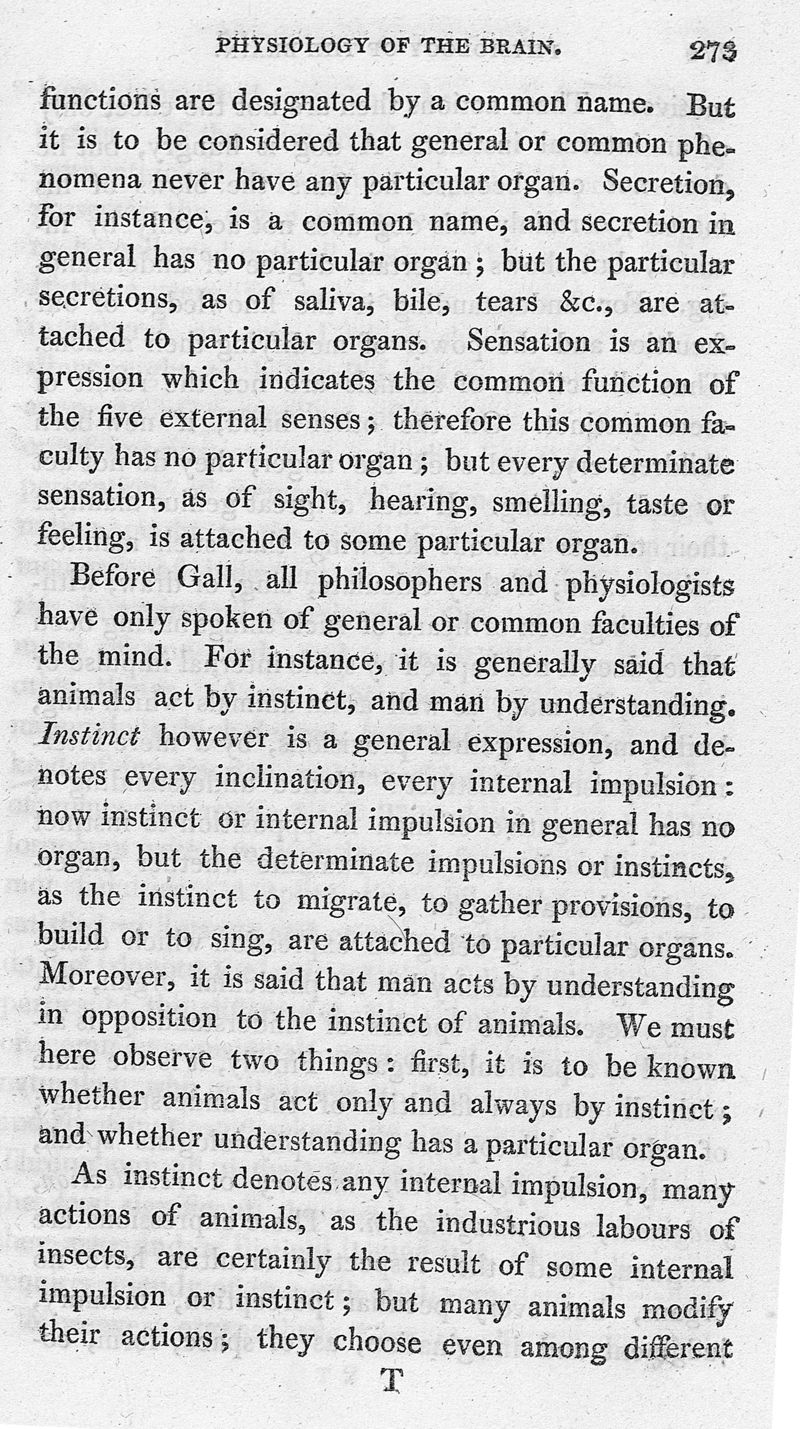 PHYSIOLOGY OF THE BRAIN. 273

functions are designated by a common name. But it is to be considered that general or common phenomena never have any particular organ. Secretion, for instance, is a common name, and secretion in general has no particular organ; but the particular secretions, as of saliva, bile, tears &c., are attached to particular organs. Sensation is an expression which indicates the common function of the five external senses; therefore this common faculty has no particular organ; but every determinate sensation, as of sight, hearing, smelling, taste or feeling, is attached to some particular organ.

Before Gall, all philosophers and physiologists have only spoken of general or common faculties of the mind. For instance, it is generally said that animals act by instinct, and man by understanding. Instinct however is a general expression, and denotes every inclination, every internal impulsion: now instinct or internal impulsion in general has no organ, but the determinate impulsions or instincts, as the instinct to migrate, to gather provisions, to build or to sing, are attached to particular organs. Moreover, it is said that man acts by understanding in opposition to the instinct of animals. We must here observe two things: first, it is to be known whether animals act only and always by instinct; and whether understanding has a particular organ.

As instinct denotes any internal impulsion, many actions of animals, as the industrious labours of insects, are certainly the result of some internal impulsion or instinct; but many animals modify their actions; they choose even among different

T